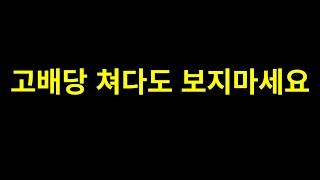 고배당 쳐다도 보지마세요